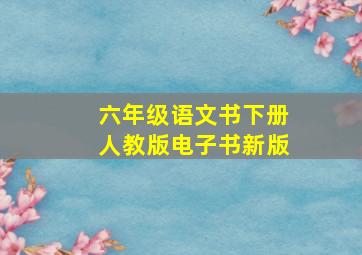 六年级语文书下册
人教版电子书新版